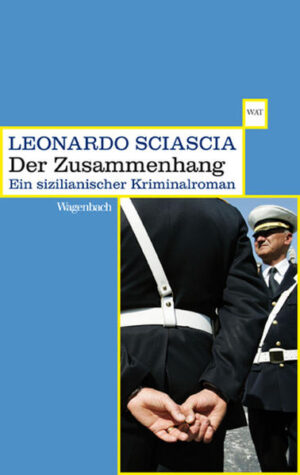 WAT

LEONARDO SCIASCIA
Der Zusammenhang
Ein sizilianischer Kriminalroman

Wagenbach